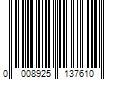 0 008925 137610